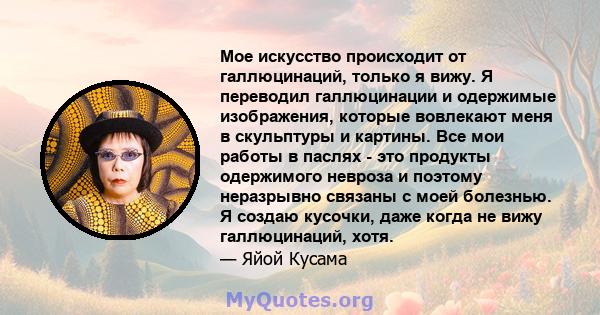 Мое искусство происходит от галлюцинаций, только я вижу. Я переводил галлюцинации и одержимые изображения, которые вовлекают меня в скульптуры и картины. Все мои работы в паслях - это продукты одержимого невроза и поэтому неразрывно связаны с моей болезнью. Я создаю кусочки, даже когда не вижу галлюцинаций, хотя.
— Яйой Кусама

MyQuotes.org